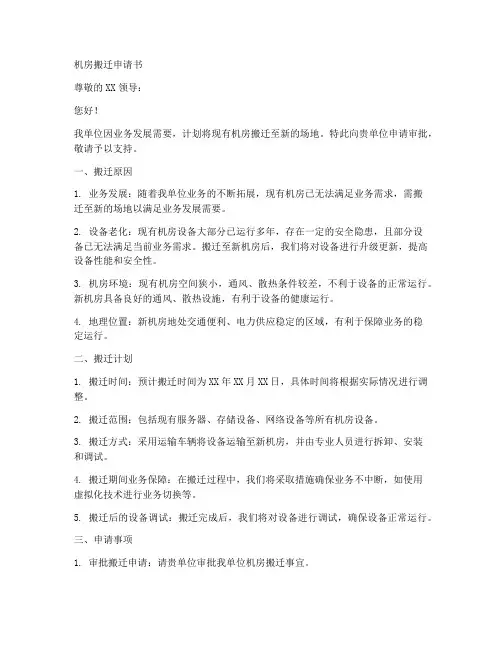 机房搬迁申请书

尊敬的XX领导：

您好！

我单位因业务发展需要，计划将现有机房搬迁至新的场地。特此向贵单位申请审批，敬请予以支持。

一、搬迁原因

1. 业务发展：随着我单位业务的不断拓展，现有机房已无法满足业务需求，需搬迁至新的场地以满足业务发展需要。

2. 设备老化：现有机房设备大部分已运行多年，存在一定的安全隐患，且部分设备已无法满足当前业务需求。搬迁至新机房后，我们将对设备进行升级更新，提高设备性能和安全性。

3. 机房环境：现有机房空间狭小，通风、散热条件较差，不利于设备的正常运行。新机房具备良好的通风、散热设施，有利于设备的健康运行。

4. 地理位置：新机房地处交通便利、电力供应稳定的区域，有利于保障业务的稳定运行。

二、搬迁计划

1. 搬迁时间：预计搬迁时间为XX年XX月XX日，具体时间将根据实际情况进行调整。

2. 搬迁范围：包括现有服务器、存储设备、网络设备等所有机房设备。

3. 搬迁方式：采用运输车辆将设备运输至新机房，并由专业人员进行拆卸、安装和调试。

4. 搬迁期间业务保障：在搬迁过程中，我们将采取措施确保业务不中断，如使用虚拟化技术进行业务切换等。

5. 搬迁后的设备调试：搬迁完成后，我们将对设备进行调试，确保设备正常运行。

三、申请事项

1. 审批搬迁申请：请贵单位审批我单位机房搬迁事宜。